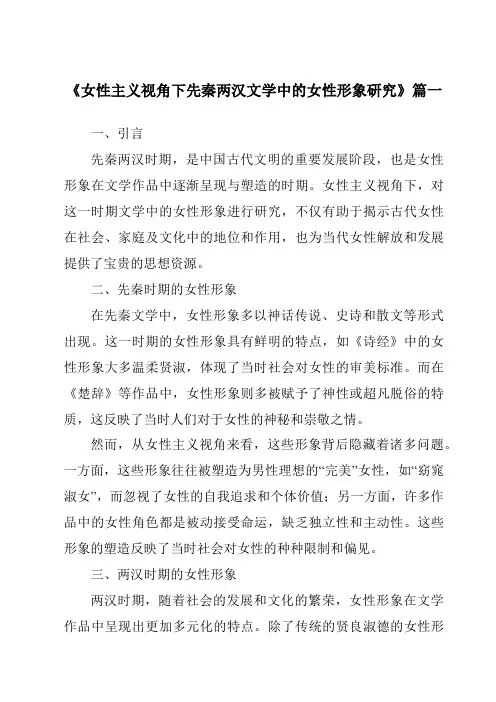 《女性主义视角下先秦两汉文学中的女性形象研究》篇一

一、引言

先秦两汉时期，是中国古代文明的重要发展阶段，也是女性形象在文学作品中逐渐呈现与塑造的时期。女性主义视角下，对这一时期文学中的女性形象进行研究，不仅有助于揭示古代女性在社会、家庭及文化中的地位和作用，也为当代女性解放和发展提供了宝贵的思想资源。

二、先秦时期的女性形象

在先秦文学中，女性形象多以神话传说、史诗和散文等形式出现。这一时期的女性形象具有鲜明的特点，如《诗经》中的女性形象大多温柔贤淑，体现了当时社会对女性的审美标准。而在《楚辞》等作品中，女性形象则多被赋予了神性或超凡脱俗的特质，这反映了当时人们对于女性的神秘和崇敬之情。

然而，从女性主义视角来看，这些形象背后隐藏着诸多问题。一方面，这些形象往往被塑造为男性理想的“完美”女性，如“窈窕淑女”，而忽视了女性的自我追求和个体价值；另一方面，许多作品中的女性角色都是被动接受命运，缺乏独立性和主动性。这些形象的塑造反映了当时社会对女性的种种限制和偏见。

三、两汉时期的女性形象

两汉时期，随着社会的发展和文化的繁荣，女性形象在文学作品中呈现出更加多元化的特点。除了传统的贤良淑德的女性形